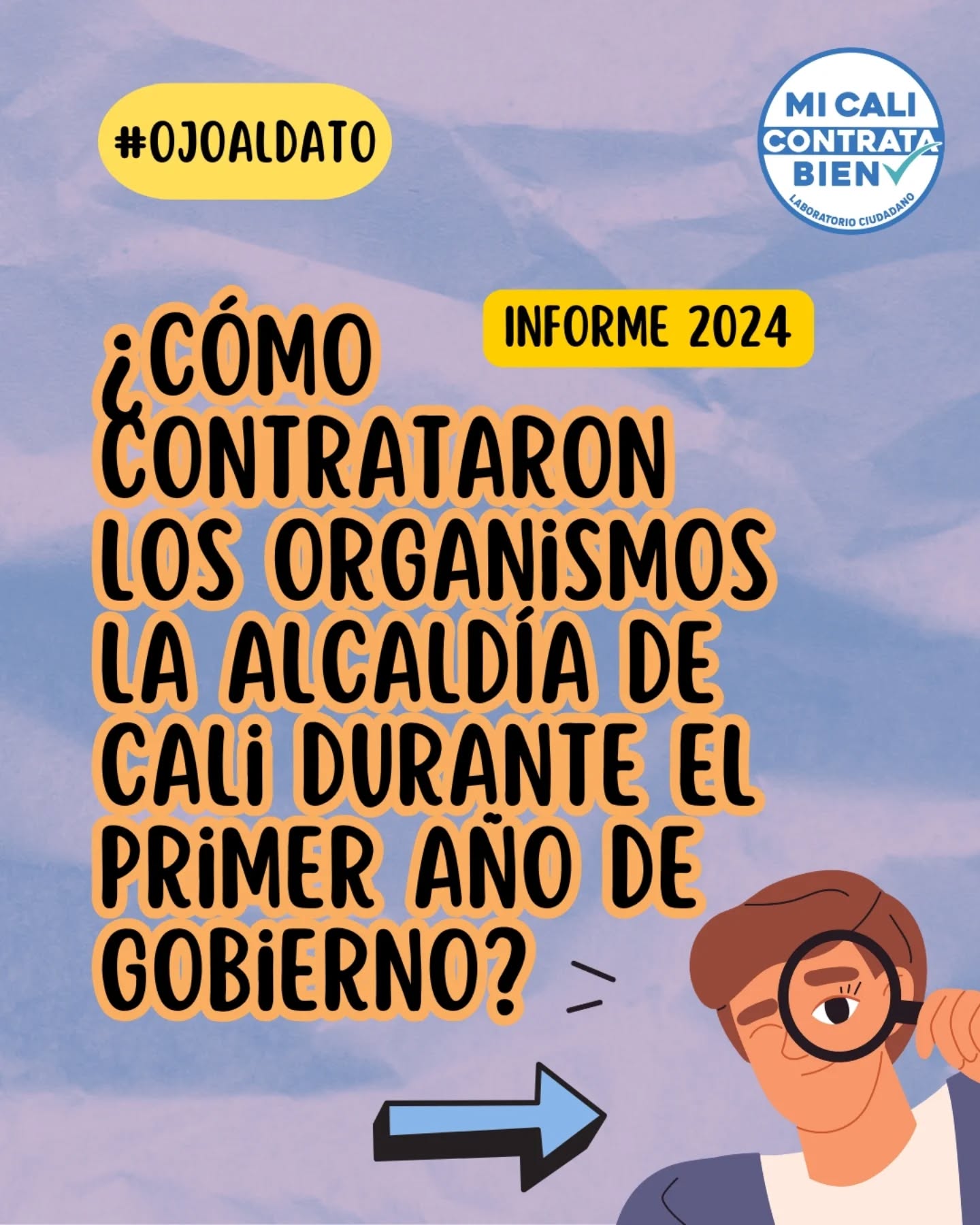 #OJOALDATO

MI CALI CONTRATA BIEN
LABORATORIO CIUDADANO

INFORME 2024

¿CÓMO CONTRATARON LOS ORGANISMOS LA ALCALDÍA DE CALI DURANTE EL PRIMER AÑO DE GOBIERNO?